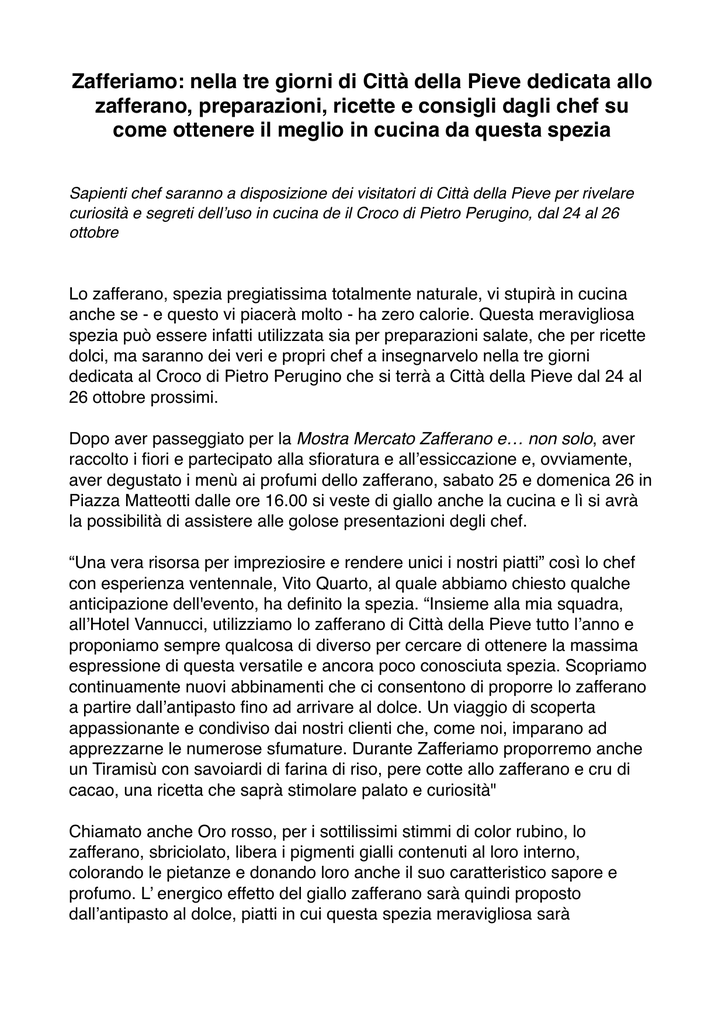 Zafferiamo: nella tre giorni di Città della Pieve dedicata allo zafferano, preparazioni, ricette e consigli dagli chef su come ottenere il meglio in cucina da questa spezia

Sapienti chef saranno a disposizione dei visitatori di Città della Pieve per rivelare curiosità e segreti dell'uso in cucina de il Croco di Pietro Perugino, dal 24 al 26 ottobre

Lo zafferano, spezia pregiatissima totalmente naturale, vi stupirà in cucina anche se - e questo vi piacerà molto - ha zero calorie. Questa meravigliosa spezia può essere infatti utilizzata sia per preparazioni salate, che per ricette dolci, ma saranno dei veri e propri chef a insegnarvelo nella tre giorni dedicata al Croco di Pietro Perugino che si terrà a Città della Pieve dal 24 al 26 ottobre prossimi.

Dopo aver passeggiato per la Mostra Mercato Zafferano e… non solo, aver raccolto i fiori e partecipato alla sfioratura e all'essiccazione e, ovviamente, aver degustato i menù ai profumi dello zafferano, sabato 25 e domenica 26 in Piazza Matteotti dalle ore 16.00 si veste di giallo anche la cucina e lì si avrà la possibilità di assistere alle golose presentazioni degli chef.

"Una vera risorsa per impreziosire e rendere unici i nostri piatti" così lo chef con esperienza ventennale, Vito Quarto, al quale abbiamo chiesto qualche anticipazione dell'evento, ha definito la spezia. "Insieme alla mia squadra, all'Hotel Vannucci, utilizziamo lo zafferano di Città della Pieve tutto l'anno e proponiamo sempre qualcosa di diverso per cercare di ottenere la massima espressione di questa versatile e ancora poco conosciuta spezia. Scopriamo continuamente nuovi abbinamenti che ci consentono di proporre lo zafferano a partire dall'antipasto fino ad arrivare al dolce. Un viaggio di scoperta appassionante e condiviso dai nostri clienti che, come noi, imparano ad apprezzarne le numerose sfumature. Durante Zafferiamo proporremo anche un Tiramisù con savoiardi di farina di riso, pere cotte allo zafferano e cru di cacao, una ricetta che saprà stimolare palato e curiosità"

Chiamato anche Oro rosso, per i sottilissimi stimmi di color rubino, lo zafferano, sbriciolato, libera i pigmenti gialli contenuti al loro interno, colorando le pietanze e donando loro anche il suo caratteristico sapore e profumo. L' energico effetto del giallo zafferano sarà quindi proposto dall'antipasto al dolce, piatti in cui questa spezia meravigliosa sarà